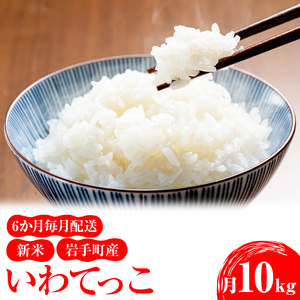 6か月毎月配送

新米 岩手町産

いわてっこ

月10kg